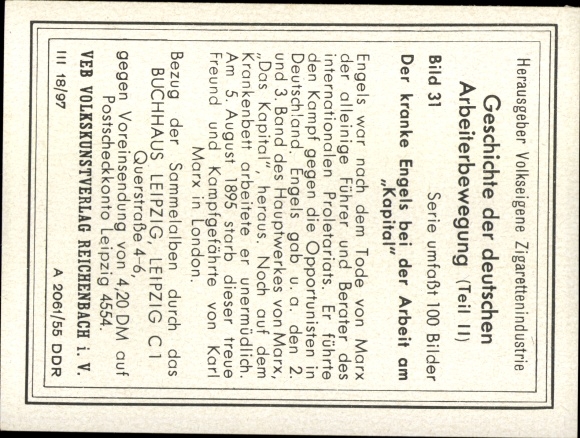 Herausgeber Volkseigene Zigarettenindustrie

Geschichte der deutschen Arbeiterbewegung (Teil II)

Bild 31 Serie umfaßt 100 Bilder

Der kranke Engels bei der Arbeit am „Kapital"

Engels war nach dem Tode von Marx der alleinige Führer und Berater des internationalen Proletariats. Er führte den Kampf gegen die Opportunisten in Deutschland. Engels gab u. a. den 2. und 3. Band des Hauptwerkes von Marx, „Das Kapital", heraus. Noch auf dem Krankenbett arbeitete er unermüdlich. Am 5. August 1895 starb dieser treue Freund und Kampfgefährte von Karl Marx in London.

Bezug der Sammelalben durch das BUCHHAUS LEIPZIG, LEIPZIG C 1 Querstraße 4-6, gegen Voreinsendung von 4,20 DM auf Postscheckkonto Leipzig 4554.

VEB VOLKSKUNSTVERLAG REICHENBACH i. V.

III 18/97 A 2061/55 DDR